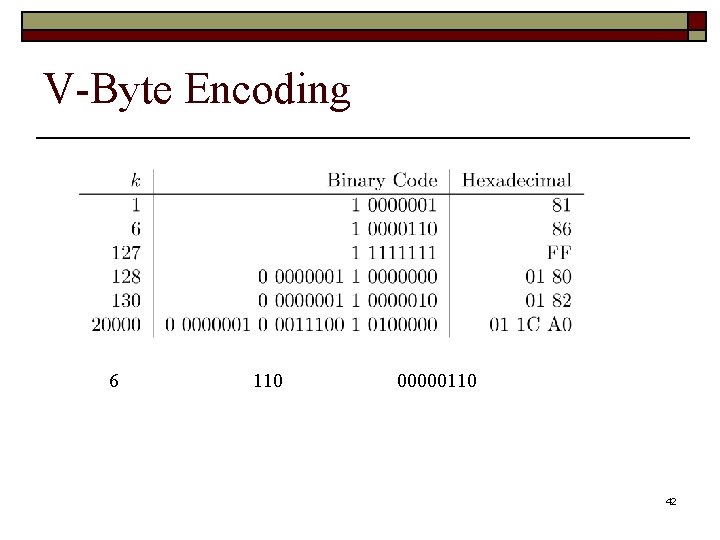 V-Byte Encoding

| k | Binary Code | Hexadecimal |
|---|---|---|
| 1 | 1 0000001 | 81 |
| 6 | 1 0000110 | 86 |
| 127 | 1 1111111 | FF |
| 128 | 0 0000001 1 0000000 | 01 80 |
| 130 | 0 0000001 1 0000010 | 01 82 |
| 20000 | 0 0000001 0 0011100 1 0100000 | 01 1C A0 |

6 110 00000110

42